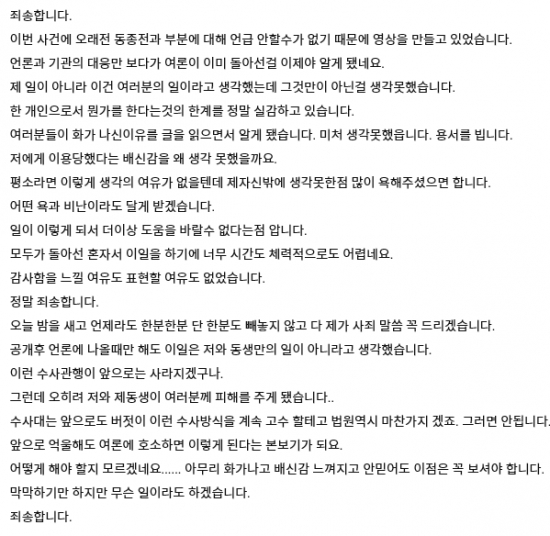 죄송합니다.

이번 사건에 오래전 동종전과 부분에 대해 언급 안할수가 없기 때문에 영상을 만들고 있었습니다.

언론과 기관의 대응만 보다가 여론이 이미 돌아선걸 이제야 알게 됐네요.

제 일이 아니라 이건 여러분의 일이라고 생각했는데 그것만이 아닌걸 생각못했습니다.

한 개인으로서 뭔가를 한다는것의 한계를 정말 실감하고 있습니다.

여러분들이 화가 나신이유를 글을 읽으면서 알게 됐습니다. 미처 생각못했읍니다. 용서를 빕니다.

저에게 이용당했다는 배신감을 왜 생각 못했을까요.

평소라면 이렇게 생각의 여유가 없을텐데 제자신밖에 생각못한점 많이 욕해주셨으면 합니다.

어떤 욕과 비난이라도 달게 받겠습니다.

일이 이렇게 되서 더이상 도움을 바랄수 없다는점 압니다.

모두가 돌아선 혼자서 이일을 하기에 너무 시간도 체력적으로도 어렵네요.

감사함을 느낄 여유도 표현할 여유도 없었습니다.

정말 죄송합니다.

오늘 밤을 새고 언제라도 한분한분 단 한분도 빼놓지 않고 다 제가 사죄 말씀 꼭 드리겠습니다.

공개후 언론에 나올때만 해도 이일은 저와 동생만의 일이 아니라고 생각했습니다.

이런 수사관행이 앞으로는 사라지겠구나.

그런데 오히려 저와 제동생이 여러분께 피해를 주게 됐습니다..

수사대는 앞으로도 버젓이 이런 수사방식을 계속 고수 할테고 법원역시 마찬가지 겠죠. 그러면 안됩니다.

앞으로 억울해도 여론에 호소하면 이렇게 된다는 본보기가 되요.

어떻게 해야 할지 모르겠네요...... 아무리 화가나고 배신감 느껴지고 안믿어도 이점은 꼭 보셔야 합니다.

막막하기만 하지만 무슨 일이라도 하겠습니다.

죄송합니다.